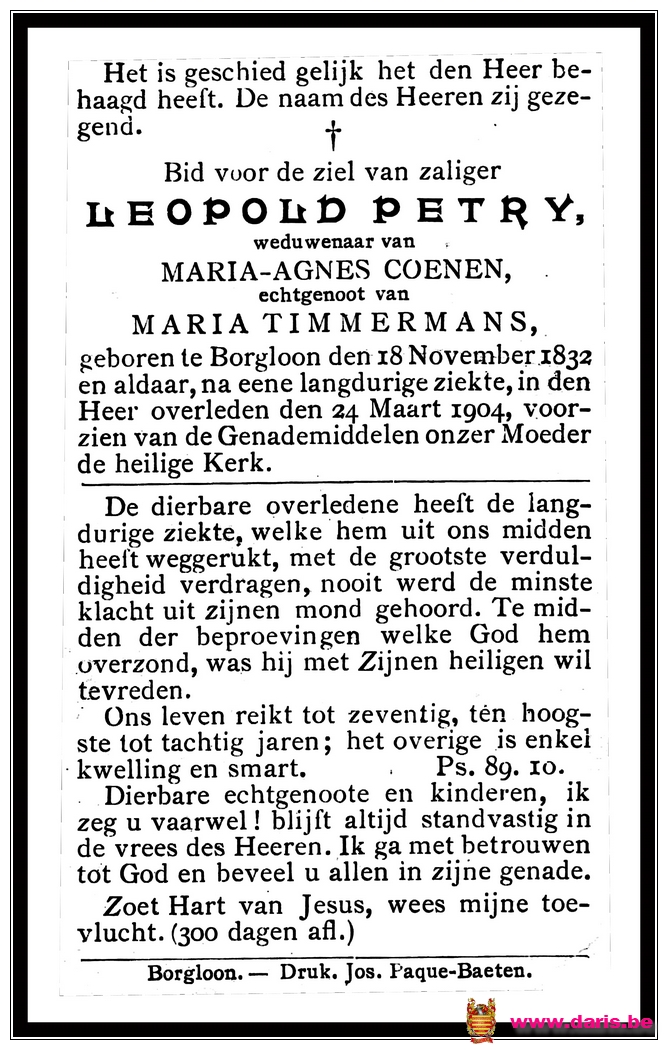 Het is geschied gelijk het den Heer behaagd heeft. De naam des Heeren zij gezegend.

†

Bid voor de ziel van zaliger

LEOPOLD PETRY,

weduwenaar van

MARIA-AGNES COENEN,

echtgenoot van

MARIA TIMMERMANS,

geboren te Borgloon den 18 November 1832 en aldaar, na eene langdurige ziekte, in den Heer overleden den 24 Maart 1904, voorzien van de Genademiddelen onzer Moeder de heilige Kerk.

De dierbare overledene heeft de langdurige ziekte, welke hem uit ons midden heeft weggerukt, met de grootste verduldigheid verdragen, nooit werd de minste klacht uit zijnen mond gehoord. Te midden der beproevingen welke God hem overzond, was hij met Zijnen heiligen wil tevreden.

Ons leven reikt tot zeventig, ten hoogste tot tachtig jaren; het overige is enkel kwelling en smart. Ps. 89. 10.

Dierbare echtgenoote en kinderen, ik zeg u vaarwel! blijft altijd standvastig in de vrees des Heeren. Ik ga met betrouwen tot God en beveel u allen in zijne genade.

Zoet Hart van Jesus, wees mijne toevlucht. (300 dagen afl.)

Borgloon. — Druk. Jos. Paque-Baeten.

www.daris.be